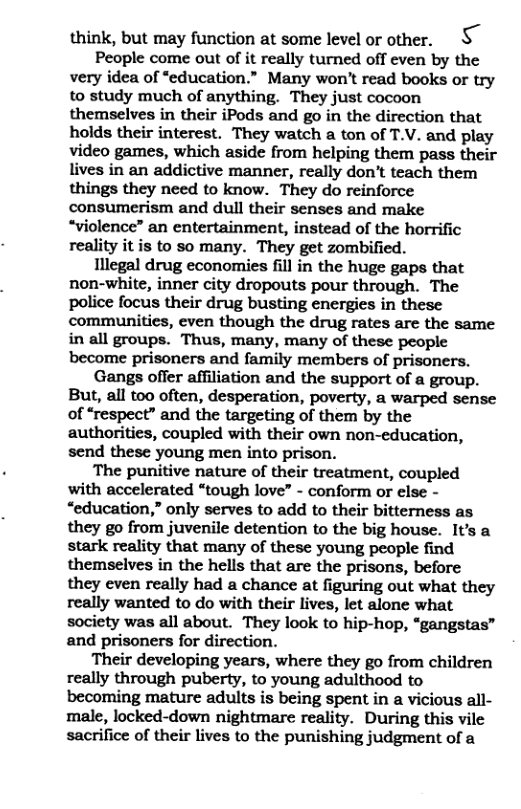 think, but may function at some level or other. 5

People come out of it really turned off even by the very idea of "education." Many won't read books or try to study much of anything. They just cocoon themselves in their iPods and go in the direction that holds their interest. They watch a ton of T.V. and play video games, which aside from helping them pass their lives in an addictive manner, really don't teach them things they need to know. They do reinforce consumerism and dull their senses and make "violence" an entertainment, instead of the horrific reality it is to so many. They get zombified.

Illegal drug economies fill in the huge gaps that non-white, inner city dropouts pour through. The police focus their drug busting energies in these communities, even though the drug rates are the same in all groups. Thus, many, many of these people become prisoners and family members of prisoners.

Gangs offer affiliation and the support of a group. But, all too often, desperation, poverty, a warped sense of "respect" and the targeting of them by the authorities, coupled with their own non-education, send these young men into prison.

The punitive nature of their treatment, coupled with accelerated "tough love" - conform or else - "education," only serves to add to their bitterness as they go from juvenile detention to the big house. It's a stark reality that many of these young people find themselves in the hells that are the prisons, before they even really had a chance at figuring out what they really wanted to do with their lives, let alone what society was all about. They look to hip-hop, "gangstas" and prisoners for direction.

Their developing years, where they go from children really through puberty, to young adulthood to becoming mature adults is being spent in a vicious all-male, locked-down nightmare reality. During this vile sacrifice of their lives to the punishing judgment of a